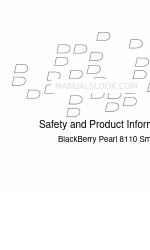 MANUALSLOOK.COM

Safety and Product Inforn

BlackBerry Pearl 8110 Sm